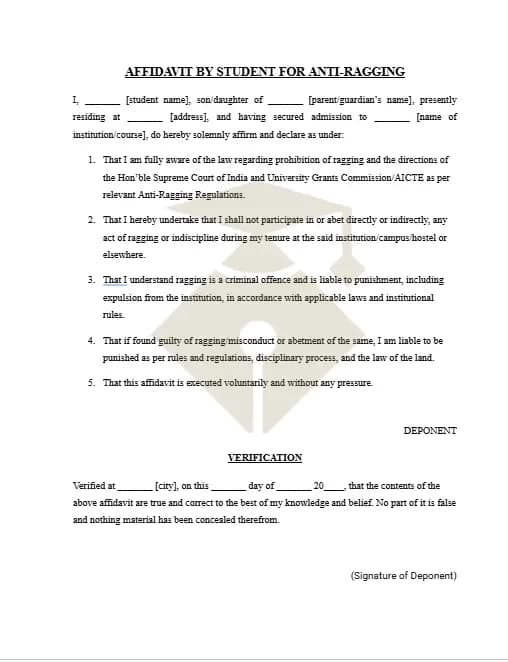 AFFIDAVIT BY STUDENT FOR ANTI-RAGGING

I, _______ [student name], son/daughter of _______ [parent/guardian's name], presently residing at _______ [address], and having secured admission to _______ [name of institution/course], do hereby solemnly affirm and declare as under:

1. That I am fully aware of the law regarding prohibition of ragging and the directions of the Hon'ble Supreme Court of India and University Grants Commission/AICTE as per relevant Anti-Ragging Regulations.

2. That I hereby undertake that I shall not participate in or abet directly or indirectly, any act of ragging or indiscipline during my tenure at the said institution/campus/hostel or elsewhere.

3. That I understand ragging is a criminal offence and is liable to punishment, including expulsion from the institution, in accordance with applicable laws and institutional rules.

4. That if found guilty of ragging/misconduct or abetment of the same, I am liable to be punished as per rules and regulations, disciplinary process, and the law of the land.

5. That this affidavit is executed voluntarily and without any pressure.

DEPONENT

VERIFICATION

Verified at _______ [city], on this _______ day of _______ 20____, that the contents of the above affidavit are true and correct to the best of my knowledge and belief. No part of it is false and nothing material has been concealed therefrom.

(Signature of Deponent)